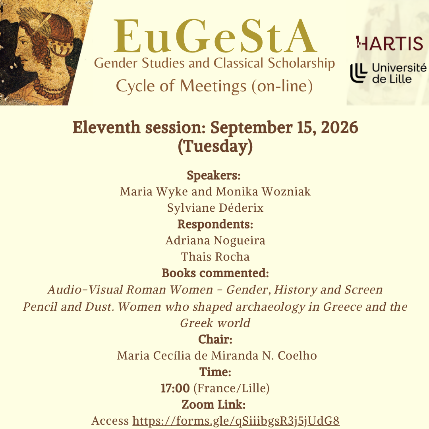 EuGeStA
Gender Studies and Classical Scholarship
Cycle of Meetings (on-line)

HARTIS
Université de Lille

Eleventh session: September 15, 2026 (Tuesday)

Speakers:
Maria Wyke and Monika Wozniak
Sylviane Déderix
Respondents:
Adriana Nogueira
Thais Rocha
Books commented:
Audio-Visual Roman Women – Gender, History and Screen
Pencil and Dust. Women who shaped archaeology in Greece and the Greek world
Chair:
Maria Cecília de Miranda N. Coelho
Time:
17:00 (France/Lille)
Zoom Link:
Access https://forms.gle/qSiiibgsR3j5jUdG8